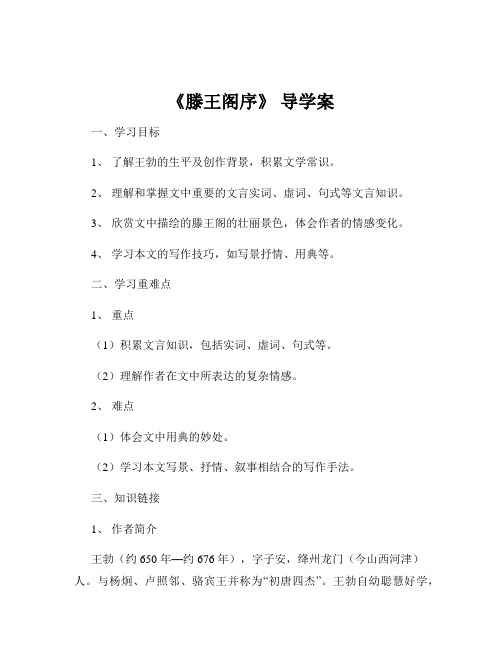 《滕王阁序》 导学案

一、学习目标

1、 了解王勃的生平及创作背景，积累文学常识。

2、 理解和掌握文中重要的文言实词、虚词、句式等文言知识。

3、 欣赏文中描绘的滕王阁的壮丽景色，体会作者的情感变化。

4、 学习本文的写作技巧，如写景抒情、用典等。

二、学习重难点

1、 重点

（1）积累文言知识，包括实词、虚词、句式等。

（2）理解作者在文中所表达的复杂情感。

2、 难点

（1）体会文中用典的妙处。

（2）学习本文写景、抒情、叙事相结合的写作手法。

三、知识链接

1、 作者简介

王勃（约 650 年—约 676 年），字子安，绛州龙门（今山西河津）人。与杨炯、卢照邻、骆宾王并称为“初唐四杰”。王勃自幼聪慧好学，